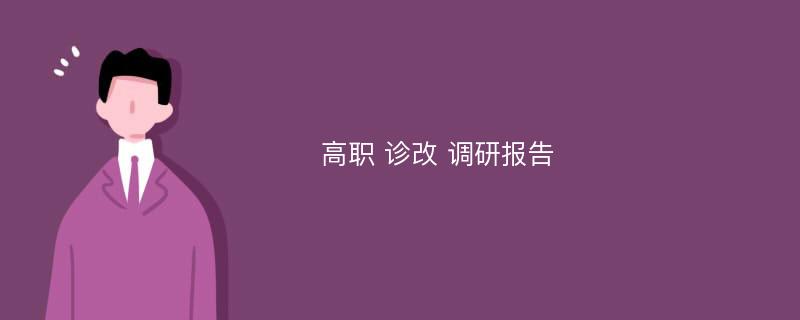 高职 诊改 调研报告